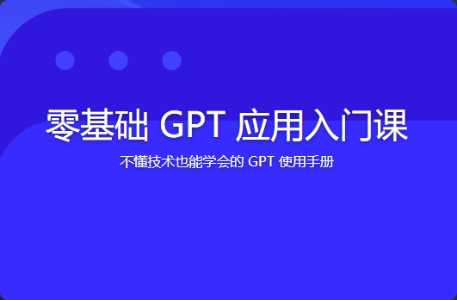 零基础 GPT 应用入门课

不懂技术也能学会的 GPT 使用手册